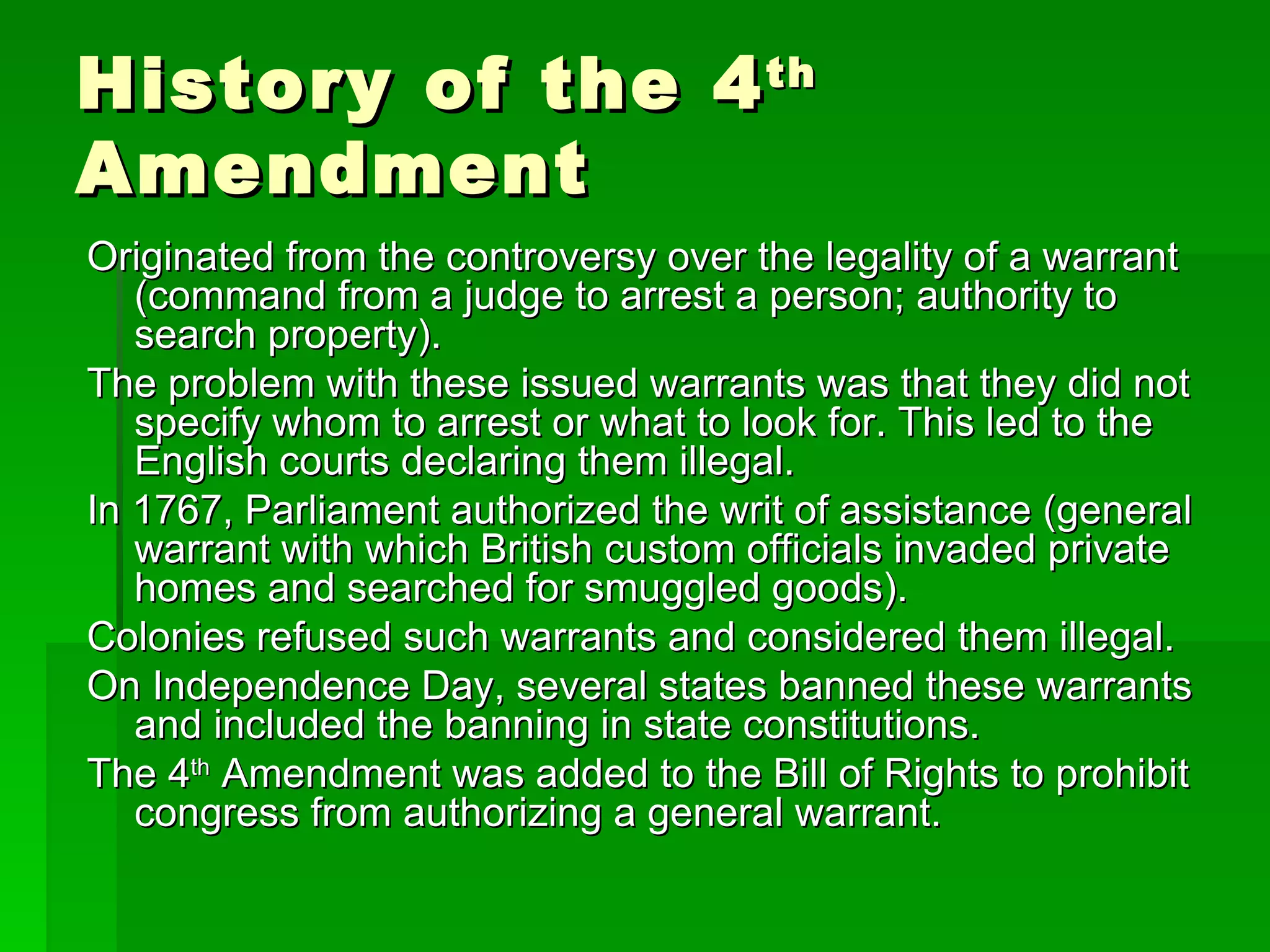 History of the 4th Amendment

Originated from the controversy over the legality of a warrant (command from a judge to arrest a person; authority to search property).

The problem with these issued warrants was that they did not specify whom to arrest or what to look for. This led to the English courts declaring them illegal.

In 1767, Parliament authorized the writ of assistance (general warrant with which British custom officials invaded private homes and searched for smuggled goods).

Colonies refused such warrants and considered them illegal.

On Independence Day, several states banned these warrants and included the banning in state constitutions.

The 4th Amendment was added to the Bill of Rights to prohibit congress from authorizing a general warrant.